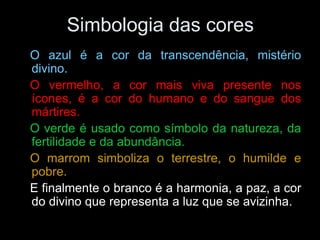 Simbologia das cores

O azul é a cor da transcendência, mistério divino.

O vermelho, a cor mais viva presente nos ícones, é a cor do humano e do sangue dos mártires.

O verde é usado como símbolo da natureza, da fertilidade e da abundância.

O marrom simboliza o terrestre, o humilde e pobre.

E finalmente o branco é a harmonia, a paz, a cor do divino que representa a luz que se avizinha.